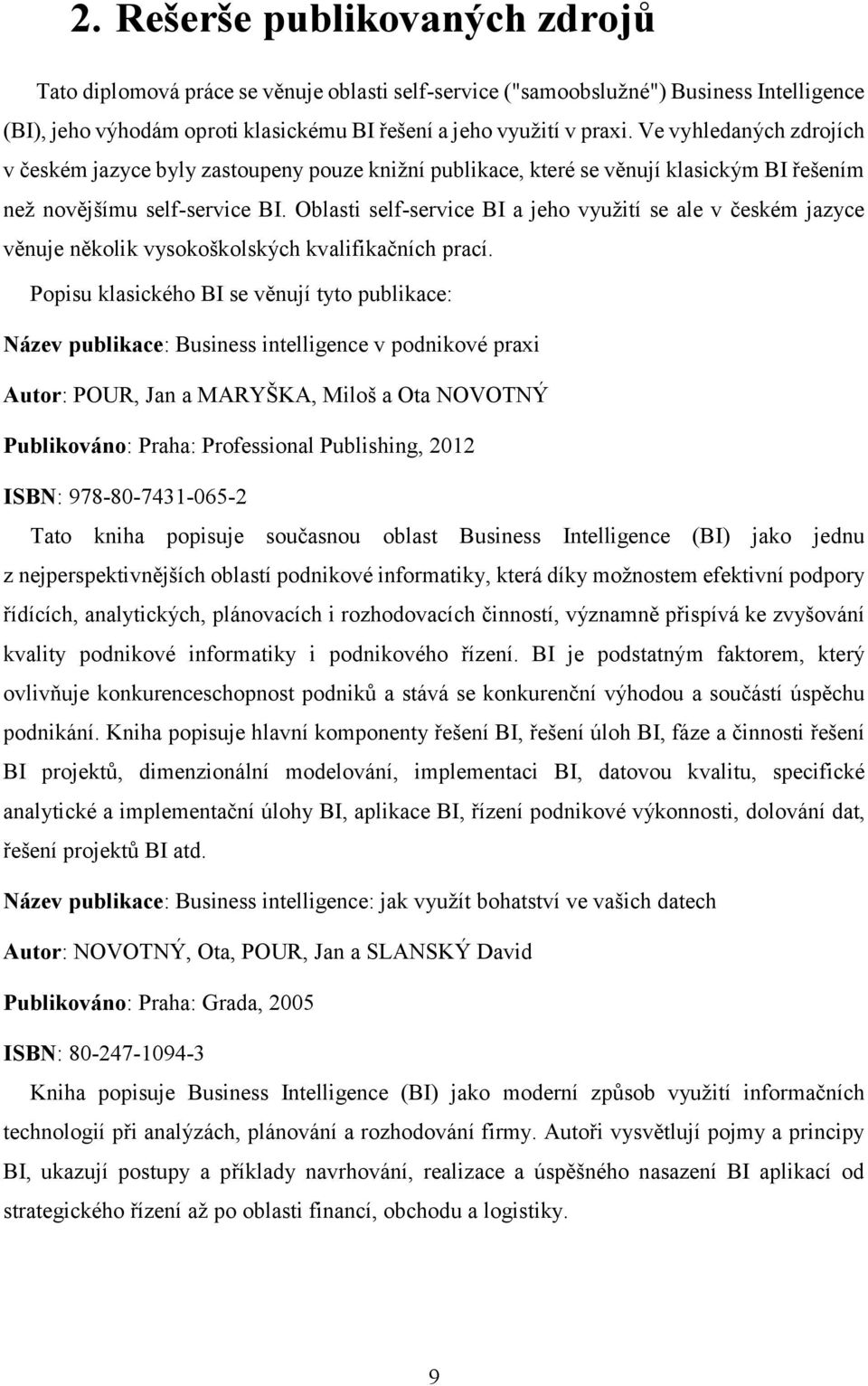 2. Rešerše publikovaných zdrojů

Tato diplomová práce se věnuje oblasti self-service ("samoobslužné") Business Intelligence (BI), jeho výhodám oproti klasickému BI řešení a jeho využití v praxi. Ve vyhledaných zdrojích v českém jazyce byly zastoupeny pouze knižní publikace, které se věnují klasickým BI řešením než novějšímu self-service BI. Oblasti self-service BI a jeho využití se ale v českém jazyce věnuje několik vysokoškolských kvalifikačních prací.

Popisu klasického BI se věnují tyto publikace:

Název publikace: Business intelligence v podnikové praxi

Autor: POUR, Jan a MARYŠKA, Miloš a Ota NOVOTNÝ

Publikováno: Praha: Professional Publishing, 2012

ISBN: 978-80-7431-065-2

Tato kniha popisuje současnou oblast Business Intelligence (BI) jako jednu z nejperspektivnějších oblastí podnikové informatiky, která díky možnostem efektivní podpory řídících, analytických, plánovacích i rozhodovacích činností, významně přispívá ke zvyšování kvality podnikové informatiky i podnikového řízení. BI je podstatným faktorem, který ovlivňuje konkurenceschopnost podniků a stává se konkurenční výhodou a součástí úspěchu podnikání. Kniha popisuje hlavní komponenty řešení BI, řešení úloh BI, fáze a činnosti řešení BI projektů, dimenzionální modelování, implementaci BI, datovou kvalitu, specifické analytické a implementační úlohy BI, aplikace BI, řízení podnikové výkonnosti, dolování dat, řešení projektů BI atd.

Název publikace: Business intelligence: jak využít bohatství ve vašich datech

Autor: NOVOTNÝ, Ota, POUR, Jan a SLANSKÝ David

Publikováno: Praha: Grada, 2005

ISBN: 80-247-1094-3

Kniha popisuje Business Intelligence (BI) jako moderní způsob využití informačních technologií při analýzách, plánování a rozhodování firmy. Autoři vysvětlují pojmy a principy BI, ukazují postupy a příklady navrhování, realizace a úspěšného nasazení BI aplikací od strategického řízení až po oblasti financí, obchodu a logistiky.

9